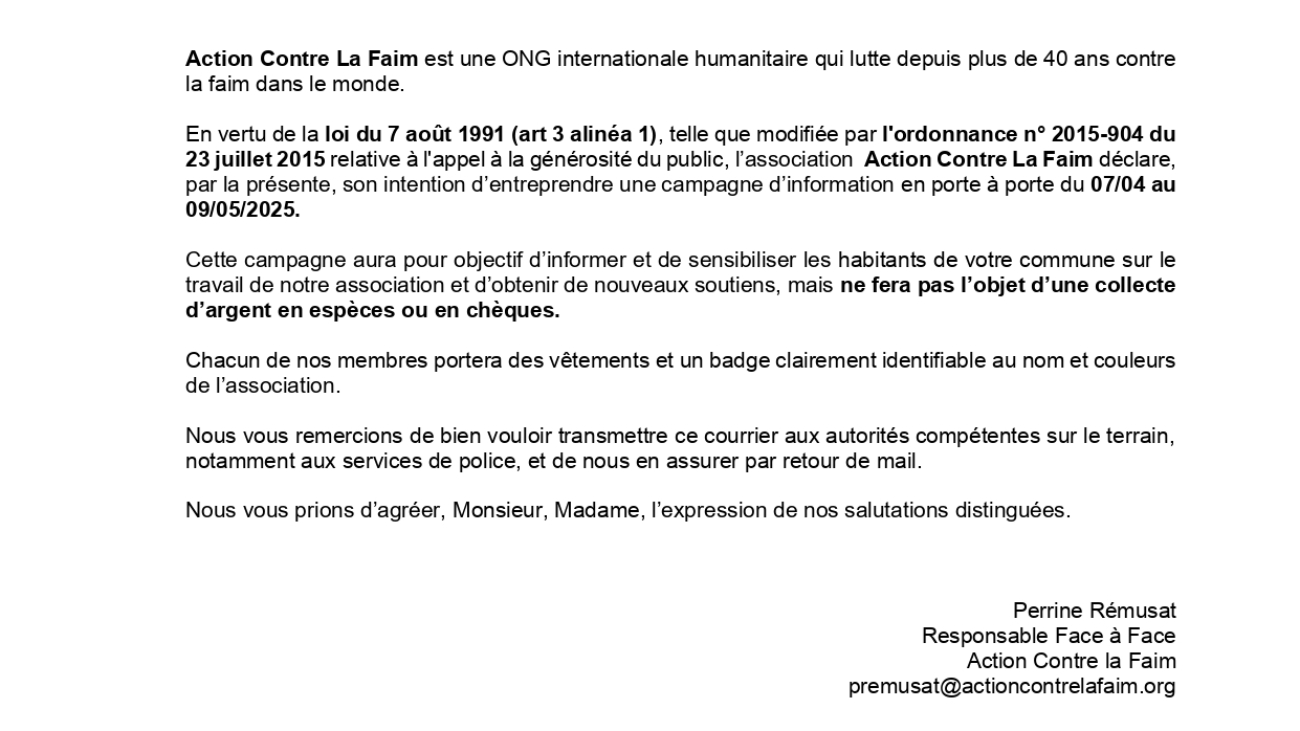 Action Contre La Faim est une ONG internationale humanitaire qui lutte depuis plus de 40 ans contre la faim dans le monde.

En vertu de la loi du 7 août 1991 (art 3 alinéa 1), telle que modifiée par l'ordonnance n° 2015-904 du 23 juillet 2015 relative à l'appel à la générosité du public, l'association Action Contre La Faim déclare, par la présente, son intention d'entreprendre une campagne d'information en porte à porte du 07/04 au 09/05/2025.

Cette campagne aura pour objectif d'informer et de sensibiliser les habitants de votre commune sur le travail de notre association et d'obtenir de nouveaux soutiens, mais ne fera pas l'objet d'une collecte d'argent en espèces ou en chèques.

Chacun de nos membres portera des vêtements et un badge clairement identifiable au nom et couleurs de l'association.

Nous vous remercions de bien vouloir transmettre ce courrier aux autorités compétentes sur le terrain, notamment aux services de police, et de nous en assurer par retour de mail.

Nous vous prions d'agréer, Monsieur, Madame, l'expression de nos salutations distinguées.

Perrine Rémusat
Responsable Face à Face
Action Contre la Faim
premusat@actioncontrelafaim.org